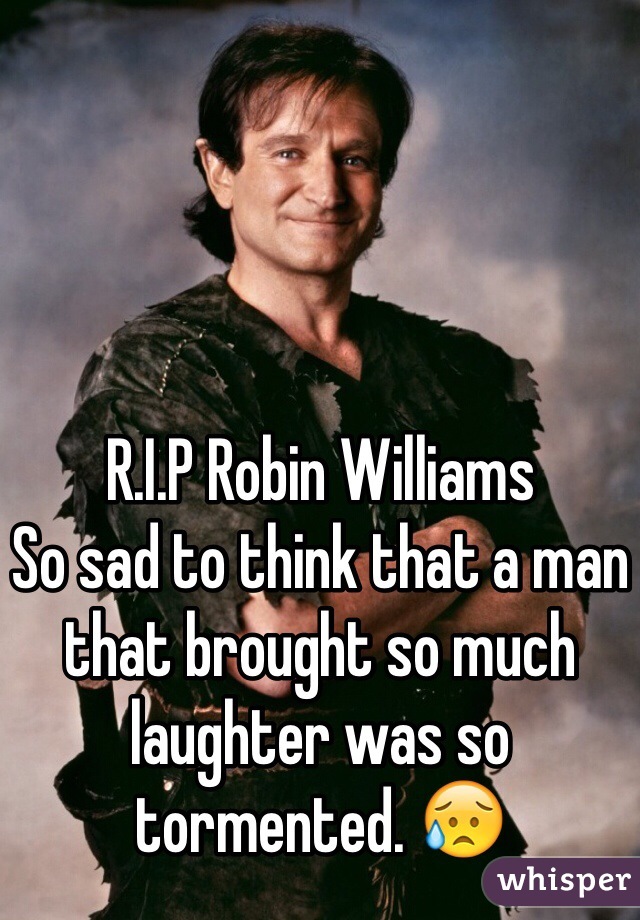 R.I.P Robin Williams
So sad to think that a man that brought so much laughter was so tormented. 😥

whisper